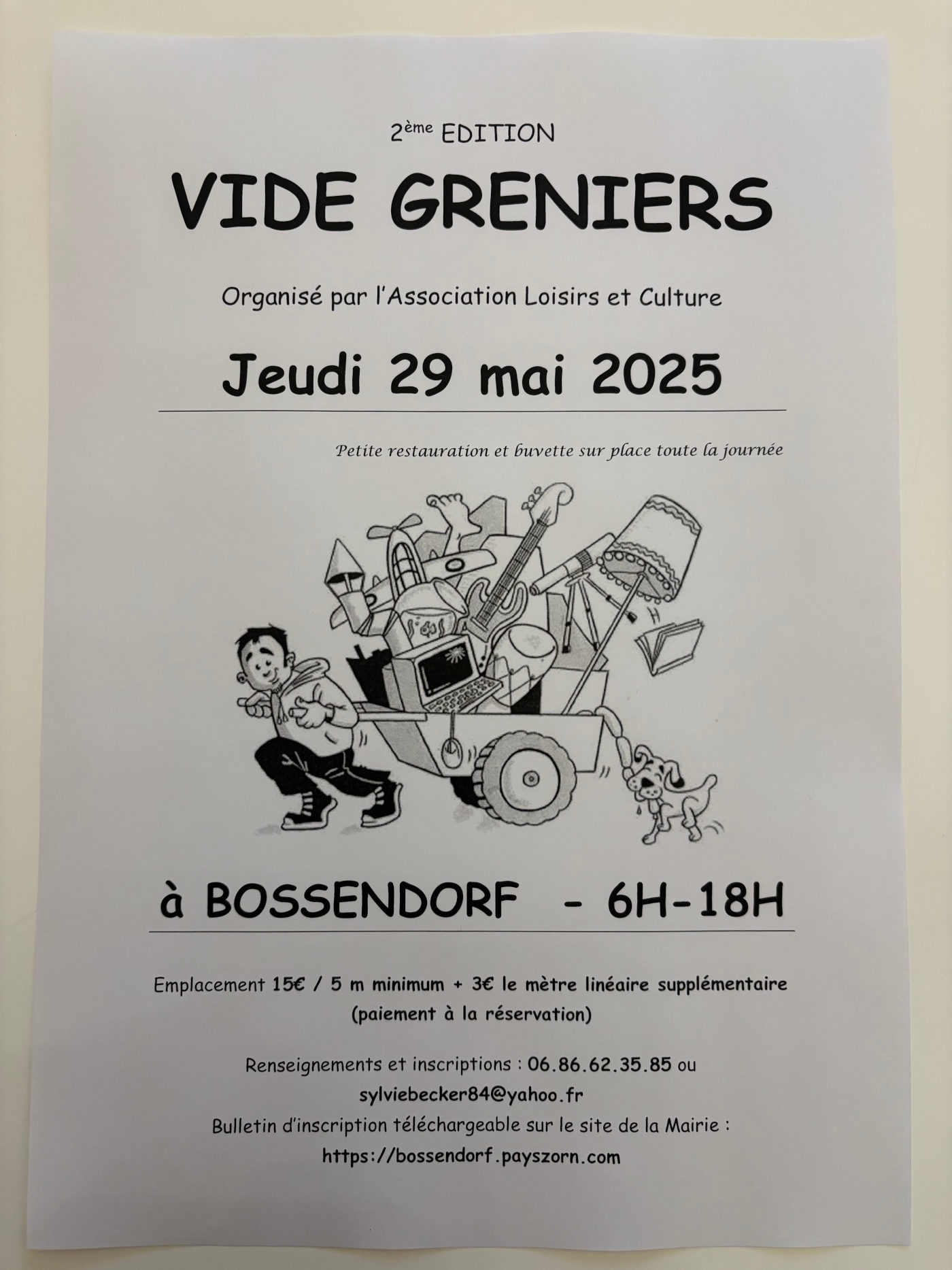 2ème EDITION

VIDE GRENIERS

Organisé par l'Association Loisirs et Culture

Jeudi 29 mai 2025

Petite restauration et buvette sur place toute la journée

à BOSSENDORF - 6H-18H

Emplacement 15€ / 5 m minimum + 3€ le mètre linéaire supplémentaire (paiement à la réservation)

Renseignements et inscriptions : 06.86.62.35.85 ou sylviebecker84@yahoo.fr

Bulletin d'inscription téléchargeable sur le site de la Mairie : https://bossendorf.payszorn.com